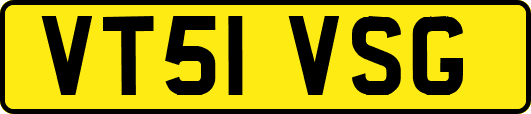 VT51 VSG